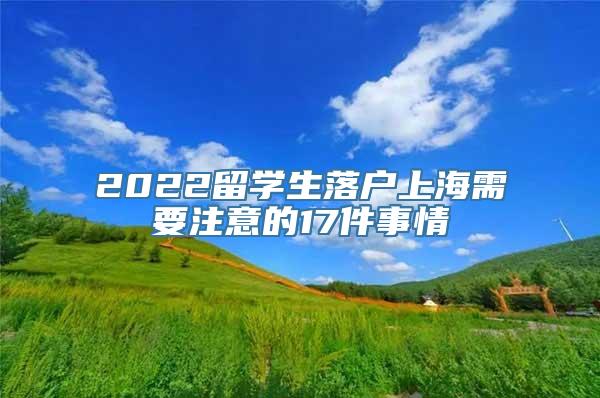 2022留学生落户上海需要注意的17件事情